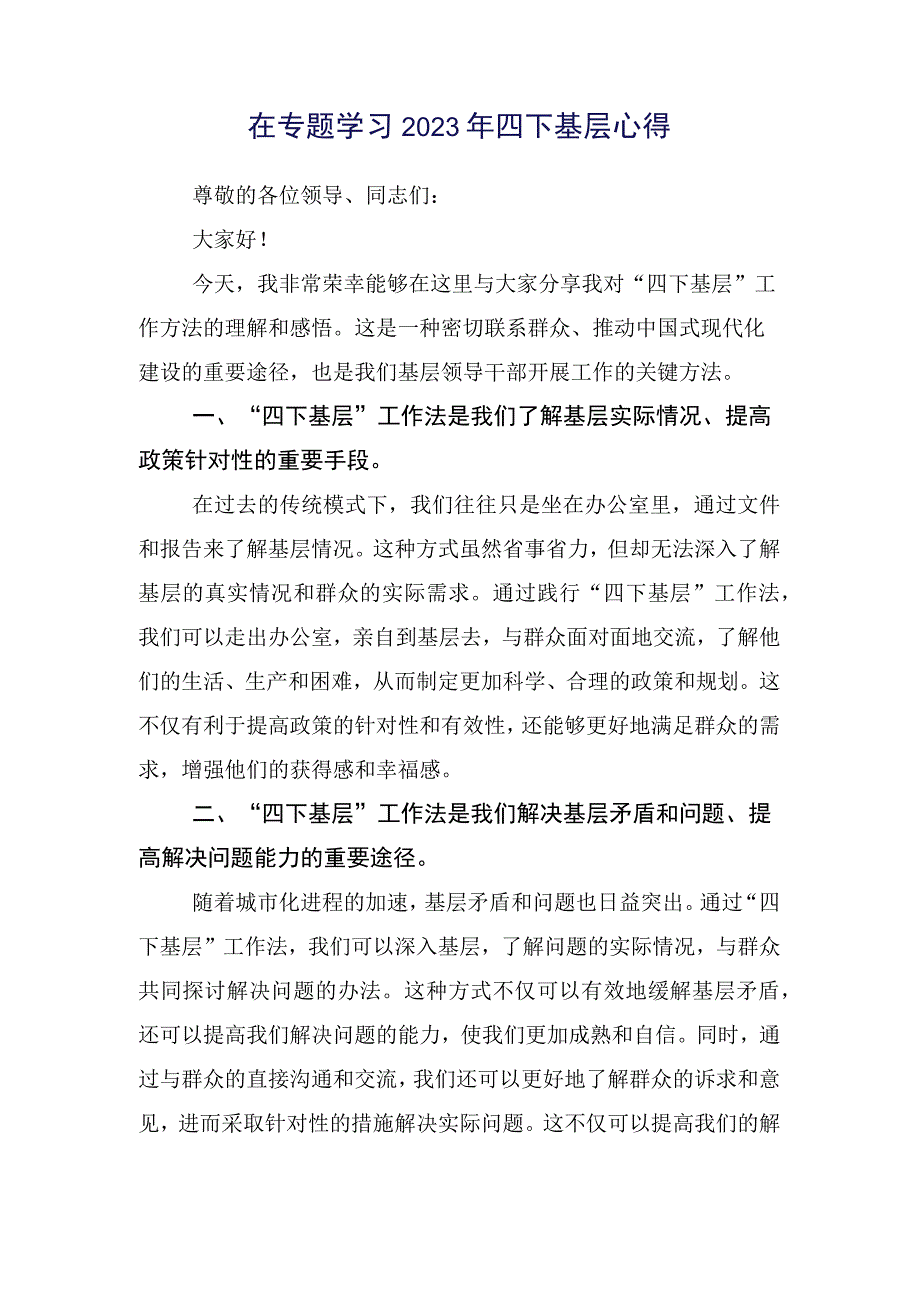 在专题学习2023年四下基层心得

尊敬的各位领导、同志们：

大家好！

今天，我非常荣幸能够在这里与大家分享我对“四下基层”工作方法的理解和感悟。这是一种密切联系群众、推动中国式现代化建设的重要途径，也是我们基层领导干部开展工作的关键方法。

一、“四下基层”工作法是我们了解基层实际情况、提高政策针对性的重要手段。

在过去的传统模式下，我们往往只是坐在办公室里，通过文件和报告来了解基层情况。这种方式虽然省事省力，但却无法深入了解基层的真实情况和群众的实际需求。通过践行“四下基层”工作法，我们可以走出办公室，亲自到基层去，与群众面对面地交流，了解他们的生活、生产和困难，从而制定更加科学、合理的政策和规划。这不仅有利于提高政策的针对性和有效性，还能够更好地满足群众的需求，增强他们的获得感和幸福感。

二、“四下基层”工作法是我们解决基层矛盾和问题、提高解决问题能力的重要途径。

随着城市化进程的加速，基层矛盾和问题也日益突出。通过“四下基层”工作法，我们可以深入基层，了解问题的实际情况，与群众共同探讨解决问题的办法。这种方式不仅可以有效地缓解基层矛盾，还可以提高我们解决问题的能力，使我们更加成熟和自信。同时，通过与群众的直接沟通和交流，我们还可以更好地了解群众的诉求和意见，进而采取针对性的措施解决实际问题。这不仅可以提高我们的解